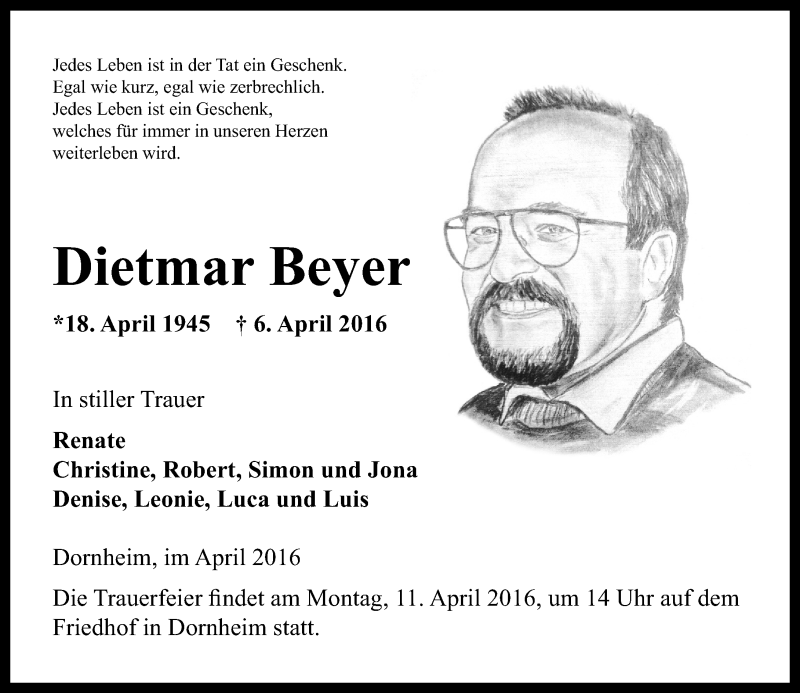 Jedes Leben ist in der Tat ein Geschenk.
Egal wie kurz, egal wie zerbrechlich.
Jedes Leben ist ein Geschenk,
welches für immer in unseren Herzen
weiterleben wird.

Dietmar Beyer

*18. April 1945 † 6. April 2016

In stiller Trauer

Renate
Christine, Robert, Simon und Jona
Denise, Leonie, Luca und Luis

Dornheim, im April 2016

Die Trauerfeier findet am Montag, 11. April 2016, um 14 Uhr auf dem Friedhof in Dornheim statt.